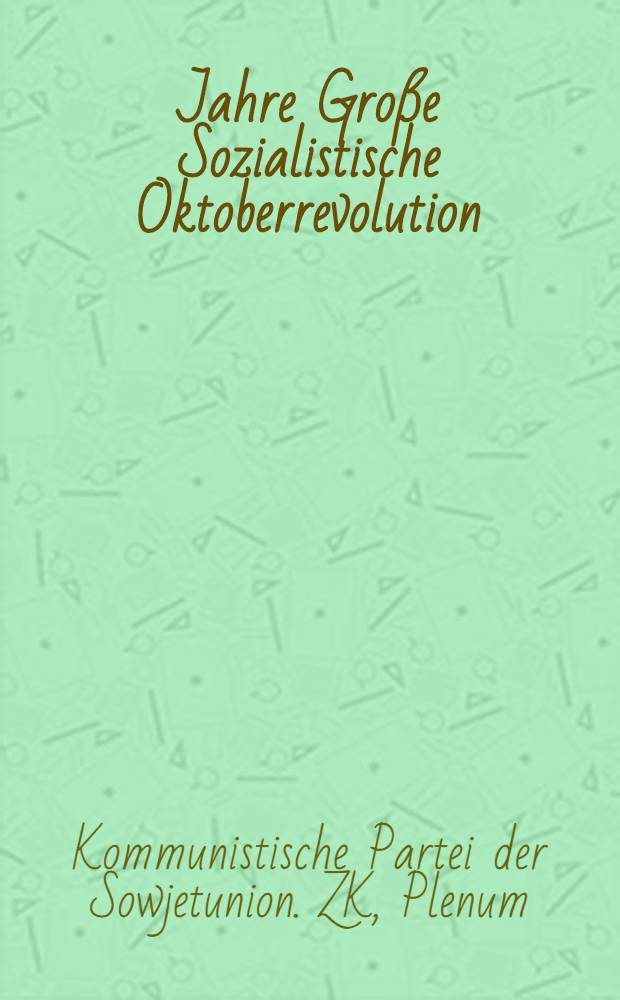 Jahre Große Sozialistische Oktoberrevolution

Kommunistische Partei der Sowjetunion. ZK, Plenum